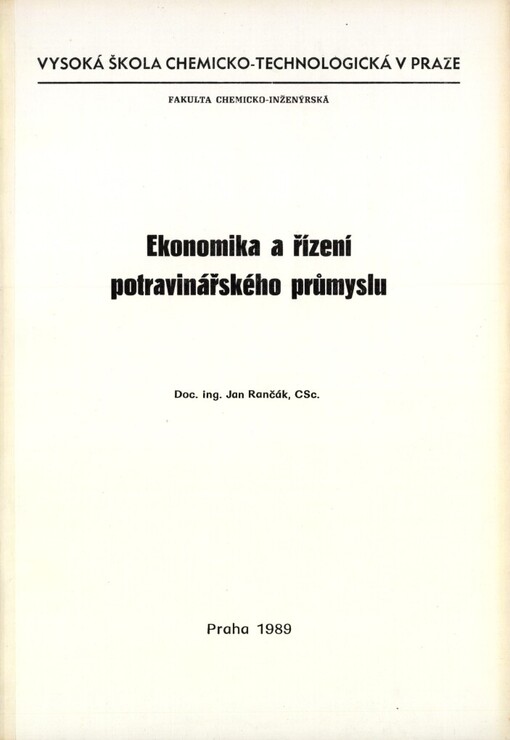 VYSOKÁ ŠKOLA CHEMICKO-TECHNOLOGICKÁ V PRAZE

FAKULTA CHEMICKO-INŽENÝRSKÁ

Ekonomika a řízení potravinářského průmyslu

Doc. ing. Jan Rančák, CSc.

Praha 1989